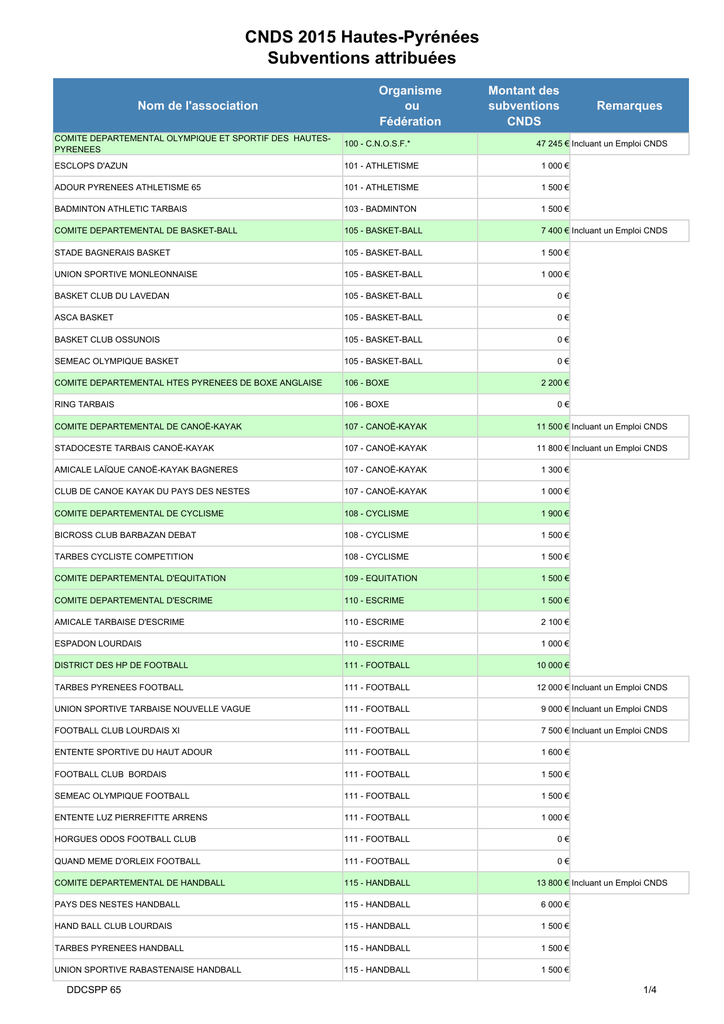 CNDS 2015 Hautes-Pyrénées
Subventions attribuées

| Nom de l'association | Organisme ou Fédération | Montant des subventions CNDS | Remarques |
|---|---|---|---|
| COMITE DEPARTEMENTAL OLYMPIQUE ET SPORTIF DES HAUTES-PYRENEES | 100 - C.N.O.S.F.* | 47 245 € | Incluant un Emploi CNDS |
| ESCLOPS D'AZUN | 101 - ATHLETISME | 1 000 € | |
| ADOUR PYRENEES ATHLETISME 65 | 101 - ATHLETISME | 1 500 € | |
| BADMINTON ATHLETIC TARBAIS | 103 - BADMINTON | 1 500 € | |
| COMITE DEPARTEMENTAL DE BASKET-BALL | 105 - BASKET-BALL | 7 400 € | Incluant un Emploi CNDS |
| STADE BAGNERAIS BASKET | 105 - BASKET-BALL | 1 500 € | |
| UNION SPORTIVE MONLEONNAISE | 105 - BASKET-BALL | 1 000 € | |
| BASKET CLUB DU LAVEDAN | 105 - BASKET-BALL | 0 € | |
| ASCA BASKET | 105 - BASKET-BALL | 0 € | |
| BASKET CLUB OSSUNOIS | 105 - BASKET-BALL | 0 € | |
| SEMEAC OLYMPIQUE BASKET | 105 - BASKET-BALL | 0 € | |
| COMITE DEPARTEMENTAL HTES PYRENEES DE BOXE ANGLAISE | 106 - BOXE | 2 200 € | |
| RING TARBAIS | 106 - BOXE | 0 € | |
| COMITE DEPARTEMENTAL DE CANOË-KAYAK | 107 - CANOË-KAYAK | 11 500 € | Incluant un Emploi CNDS |
| STADOCESTE TARBAIS CANOË-KAYAK | 107 - CANOË-KAYAK | 11 800 € | Incluant un Emploi CNDS |
| AMICALE LAÏQUE CANOË-KAYAK BAGNERES | 107 - CANOË-KAYAK | 1 300 € | |
| CLUB DE CANOE KAYAK DU PAYS DES NESTES | 107 - CANOË-KAYAK | 1 000 € | |
| COMITE DEPARTEMENTAL DE CYCLISME | 108 - CYCLISME | 1 900 € | |
| BICROSS CLUB BARBAZAN DEBAT | 108 - CYCLISME | 1 500 € | |
| TARBES CYCLISTE COMPETITION | 108 - CYCLISME | 1 500 € | |
| COMITE DEPARTEMENTAL D'EQUITATION | 109 - EQUITATION | 1 500 € | |
| COMITE DEPARTEMENTAL D'ESCRIME | 110 - ESCRIME | 1 500 € | |
| AMICALE TARBAISE D'ESCRIME | 110 - ESCRIME | 2 100 € | |
| ESPADON LOURDAIS | 110 - ESCRIME | 1 000 € | |
| DISTRICT DES HP DE FOOTBALL | 111 - FOOTBALL | 10 000 € | |
| TARBES PYRENEES FOOTBALL | 111 - FOOTBALL | 12 000 € | Incluant un Emploi CNDS |
| UNION SPORTIVE TARBAISE NOUVELLE VAGUE | 111 - FOOTBALL | 9 000 € | Incluant un Emploi CNDS |
| FOOTBALL CLUB LOURDAIS XI | 111 - FOOTBALL | 7 500 € | Incluant un Emploi CNDS |
| ENTENTE SPORTIVE DU HAUT ADOUR | 111 - FOOTBALL | 1 600 € | |
| FOOTBALL CLUB BORDAIS | 111 - FOOTBALL | 1 500 € | |
| SEMEAC OLYMPIQUE FOOTBALL | 111 - FOOTBALL | 1 500 € | |
| ENTENTE LUZ PIERREFITTE ARRENS | 111 - FOOTBALL | 1 000 € | |
| HORGUES ODOS FOOTBALL CLUB | 111 - FOOTBALL | 0 € | |
| QUAND MEME D'ORLEIX FOOTBALL | 111 - FOOTBALL | 0 € | |
| COMITE DEPARTEMENTAL DE HANDBALL | 115 - HANDBALL | 13 800 € | Incluant un Emploi CNDS |
| PAYS DES NESTES HANDBALL | 115 - HANDBALL | 6 000 € | |
| HAND BALL CLUB LOURDAIS | 115 - HANDBALL | 1 500 € | |
| TARBES PYRENEES HANDBALL | 115 - HANDBALL | 1 500 € | |
| UNION SPORTIVE RABASTENAISE HANDBALL | 115 - HANDBALL | 1 500 € | |

DDCSPP 65 1/4